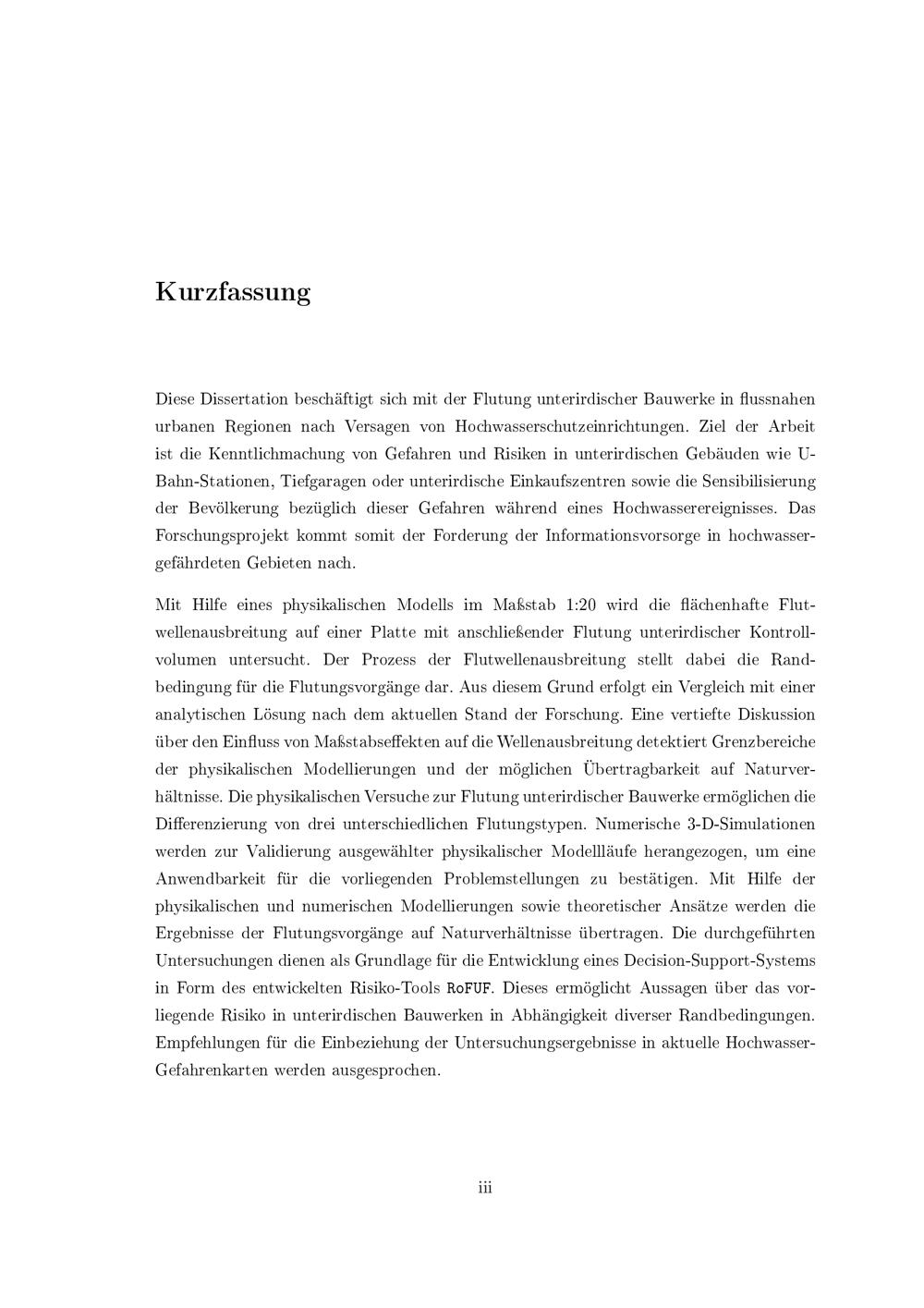 Kurzfassung

Diese Dissertation beschäftigt sich mit der Flutung unterirdischer Bauwerke in flussnahen urbanen Regionen nach Versagen von Hochwasserschutzeinrichtungen. Ziel der Arbeit ist die Kenntlichmachung von Gefahren und Risiken in unterirdischen Gebäuden wie U-Bahn-Stationen, Tiefgaragen oder unterirdische Einkaufszentren sowie die Sensibilisierung der Bevölkerung bezüglich dieser Gefahren während eines Hochwasserereignisses. Das Forschungsprojekt kommt somit der Forderung der Informationsvorsorge in hochwassergefährdeten Gebieten nach.

Mit Hilfe eines physikalischen Modells im Maßstab 1:20 wird die flächenhafte Flutwellenausbreitung auf einer Platte mit anschließender Flutung unterirdischer Kontrollvolumen untersucht. Der Prozess der Flutwellenausbreitung stellt dabei die Randbedingung für die Flutungsvorgänge dar. Aus diesem Grund erfolgt ein Vergleich mit einer analytischen Lösung nach dem aktuellen Stand der Forschung. Eine vertiefte Diskussion über den Einfluss von Maßstabseffekten auf die Wellenausbreitung detektiert Grenzbereiche der physikalischen Modellierungen und der möglichen Übertragbarkeit auf Naturverhältnisse. Die physikalischen Versuche zur Flutung unterirdischer Bauwerke ermöglichen die Differenzierung von drei unterschiedlichen Flutungstypen. Numerische 3-D-Simulationen werden zur Validierung ausgewählter physikalischer Modellläufe herangezogen, um eine Anwendbarkeit für die vorliegenden Problemstellungen zu bestätigen. Mit Hilfe der physikalischen und numerischen Modellierungen sowie theoretischer Ansätze werden die Ergebnisse der Flutungsvorgänge auf Naturverhältnisse übertragen. Die durchgeführten Untersuchungen dienen als Grundlage für die Entwicklung eines Decision-Support-Systems in Form des entwickelten Risiko-Tools RoFUF. Dieses ermöglicht Aussagen über das vorliegende Risiko in unterirdischen Bauwerken in Abhängigkeit diverser Randbedingungen. Empfehlungen für die Einbeziehung der Untersuchungsergebnisse in aktuelle Hochwasser-Gefahrenkarten werden ausgesprochen.

iii